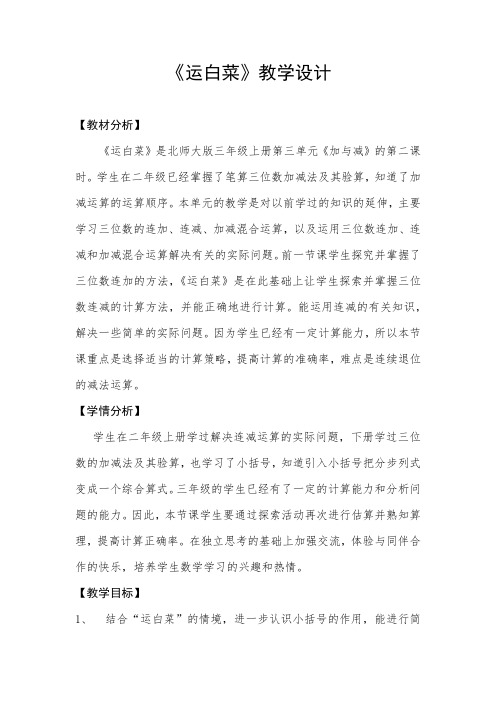 《运白菜》教学设计

【教材分析】

《运白菜》是北师大版三年级上册第三单元《加与减》的第二课时。学生在二年级已经掌握了笔算三位数加减法及其验算，知道了加减运算的运算顺序。本单元的教学是对以前学过的知识的延伸，主要学习三位数的连加、连减、加减混合运算，以及运用三位数连加、连减和加减混合运算解决有关的实际问题。前一节课学生探究并掌握了三位数连加的方法，《运白菜》是在此基础上让学生探索并掌握三位数连减的计算方法，并能正确地进行计算。能运用连减的有关知识，解决一些简单的实际问题。因为学生已经有一定计算能力，所以本节课重点是选择适当的计算策略，提高计算的准确率，难点是连续退位的减法运算。

【学情分析】

学生在二年级上册学过解决连减运算的实际问题，下册学过三位数的加减法及其验算，也学习了小括号，知道引入小括号把分步列式变成一个综合算式。三年级的学生已经有了一定的计算能力和分析问题的能力。因此，本节课学生要通过探索活动再次进行估算并熟知算理，提高计算正确率。在独立思考的基础上加强交流，体验与同伴合作的快乐，培养学生数学学习的兴趣和热情。

【教学目标】

1、 结合“运白菜”的情境，进一步认识小括号的作用，能进行简